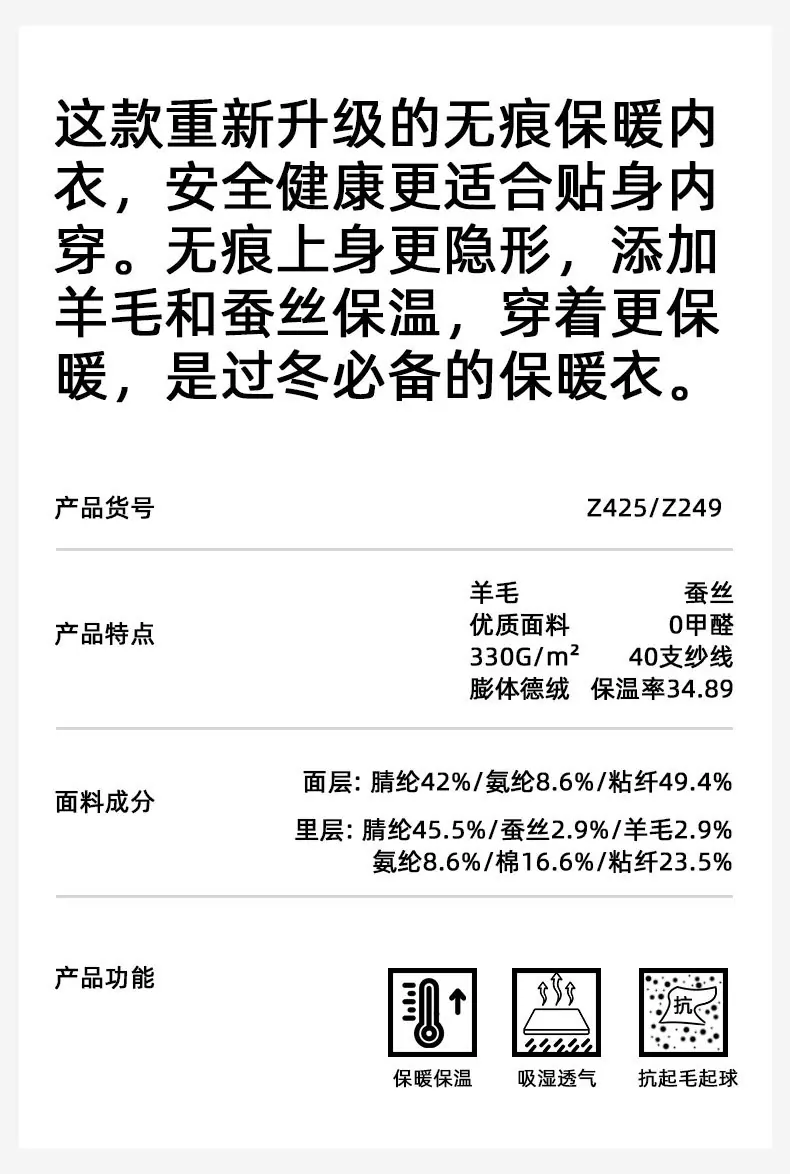 这款重新升级的无痕保暖内衣，安全健康更适合贴身内穿。无痕上身更隐形，添加羊毛和蚕丝保温，穿着更保暖，是过冬必备的保暖衣。

产品货号
Z425/Z249

产品特点
羊毛 蚕丝
优质面料 0甲醛
330G/m² 40支纱线
膨体德绒 保温率34.89

面料成分
面层: 腈纶42%/氨纶8.6%/粘纤49.4%
里层: 腈纶45.5%/蚕丝2.9%/羊毛2.9%
氨纶8.6%/棉16.6%/粘纤23.5%

产品功能
抗
保暖保温 吸湿透气 抗起毛起球